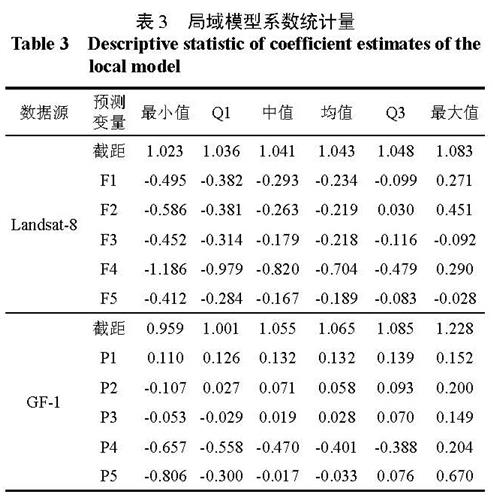 表 3　局域模型系数统计量
Table 3　Descriptive statistic of coefficient estimates of the local model

| 数据源 | 预测变量 | 最小值 | Q1 | 中值 | 均值 | Q3 | 最大值 |
|---|---|---|---|---|---|---|---|
| Landsat-8 | 截距 | 1.023 | 1.036 | 1.041 | 1.043 | 1.048 | 1.083 |
| | F1 | -0.495 | -0.382 | -0.293 | -0.234 | -0.099 | 0.271 |
| | F2 | -0.586 | -0.381 | -0.263 | -0.219 | 0.030 | 0.451 |
| | F3 | -0.452 | -0.314 | -0.179 | -0.218 | -0.116 | -0.092 |
| | F4 | -1.186 | -0.979 | -0.820 | -0.704 | -0.479 | 0.290 |
| | F5 | -0.412 | -0.284 | -0.167 | -0.189 | -0.083 | -0.028 |
| GF-1 | 截距 | 0.959 | 1.001 | 1.055 | 1.065 | 1.085 | 1.228 |
| | P1 | 0.110 | 0.126 | 0.132 | 0.132 | 0.139 | 0.152 |
| | P2 | -0.107 | 0.027 | 0.071 | 0.058 | 0.093 | 0.200 |
| | P3 | -0.053 | -0.029 | 0.019 | 0.028 | 0.070 | 0.149 |
| | P4 | -0.657 | -0.558 | -0.470 | -0.401 | -0.388 | 0.204 |
| | P5 | -0.806 | -0.300 | -0.017 | -0.033 | 0.076 | 0.670 |